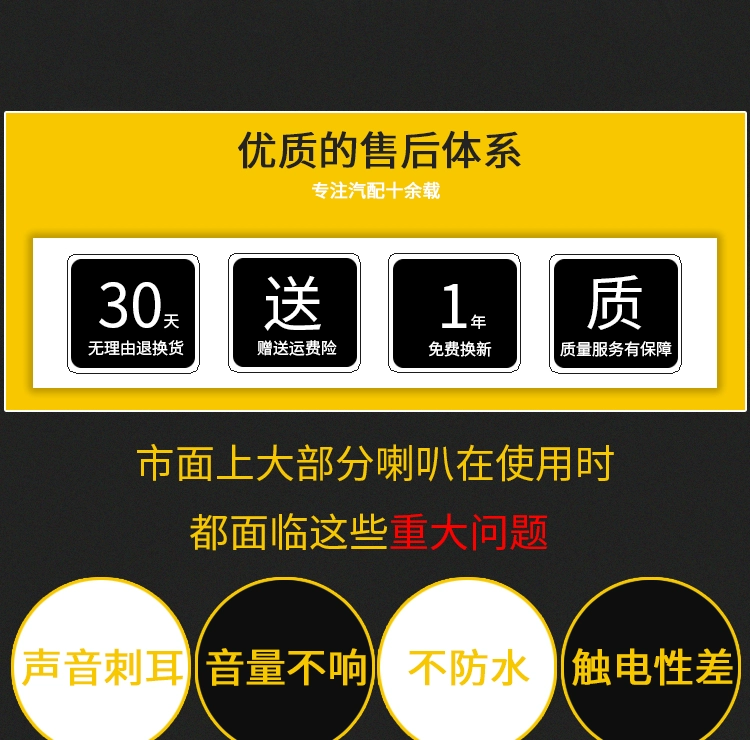 优质的售后体系

专注汽配十余载

30天
无理由退换货

送
赠送运费险

1年
免费换新

质
质量服务有保障

市面上大部分喇叭在使用时

都面临这些重大问题

声音刺耳

音量不响

不防水

触电性差